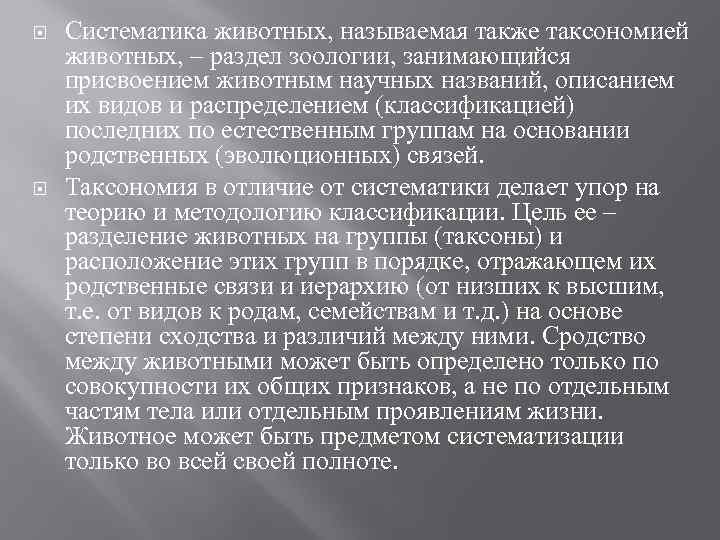 Систематика животных, называемая также таксономией животных, – раздел зоологии, занимающийся присвоением животным научных названий, описанием их видов и распределением (классификацией) последних по естественным группам на основании родственных (эволюционных) связей.

Таксономия в отличие от систематики делает упор на теорию и методологию классификации. Цель ее – разделение животных на группы (таксоны) и расположение этих групп в порядке, отражающем их родственные связи и иерархию (от низших к высшим, т.е. от видов к родам, семействам и т.д.) на основе степени сходства и различий между ними. Сродство между животными может быть определено только по совокупности их общих признаков, а не по отдельным частям тела или отдельным проявлениям жизни. Животное может быть предметом систематизации только во всей своей полноте.